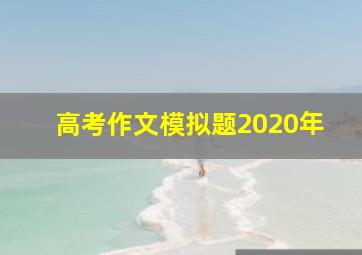 高考作文模拟题2020年